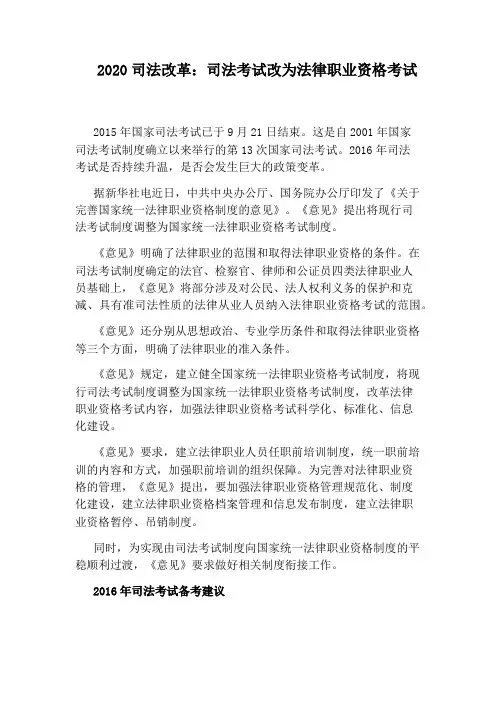 2020 司法改革：司法考试改为法律职业资格考试

2015 年国家司法考试已于 9 月 21 日结束。这是自 2001 年国家司法考试制度确立以来举行的第 13 次国家司法考试。2016 年司法考试是否持续升温，是否会发生巨大的政策变革。

据新华社电近日，中共中央办公厅、国务院办公厅印发了《关于完善国家统一法律职业资格制度的意见》。《意见》提出将现行司法考试制度调整为国家统一法律职业资格考试制度。

《意见》明确了法律职业的范围和取得法律职业资格的条件。在司法考试制度确定的法官、检察官、律师和公证员四类法律职业人员基础上，《意见》将部分涉及对公民、法人权利义务的保护和克减、具有准司法性质的法律从业人员纳入法律职业资格考试的范围。

《意见》还分别从思想政治、专业学历条件和取得法律职业资格等三个方面，明确了法律职业的准入条件。

《意见》规定，建立健全国家统一法律职业资格考试制度，将现行司法考试制度调整为国家统一法律职业资格考试制度，改革法律职业资格考试内容，加强法律职业资格考试科学化、标准化、信息化建设。

《意见》要求，建立法律职业人员任职前培训制度，统一职前培训的内容和方式，加强职前培训的组织保障。为完善对法律职业资格的管理，《意见》提出，要加强法律职业资格管理规范化、制度化建设，建立法律职业资格档案管理和信息发布制度，建立法律职业资格暂停、吊销制度。

同时，为实现由司法考试制度向国家统一法律职业资格制度的平稳顺利过渡，《意见》要求做好相关制度衔接工作。

2016 年司法考试备考建议